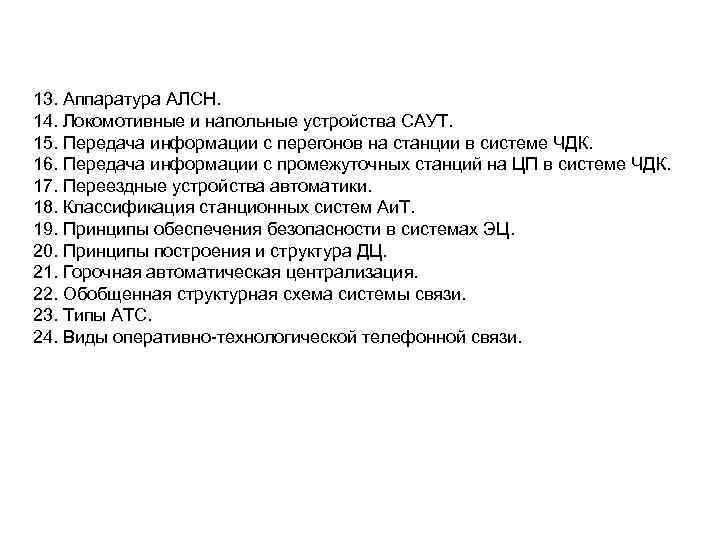 13. Аппаратура АЛСН.
14. Локомотивные и напольные устройства САУТ.
15. Передача информации с перегонов на станции в системе ЧДК.
16. Передача информации с промежуточных станций на ЦП в системе ЧДК.
17. Переездные устройства автоматики.
18. Классификация станционных систем АиТ.
19. Принципы обеспечения безопасности в системах ЭЦ.
20. Принципы построения и структура ДЦ.
21. Горочная автоматическая централизация.
22. Обобщенная структурная схема системы связи.
23. Типы АТС.
24. Виды оперативно-технологической телефонной связи.